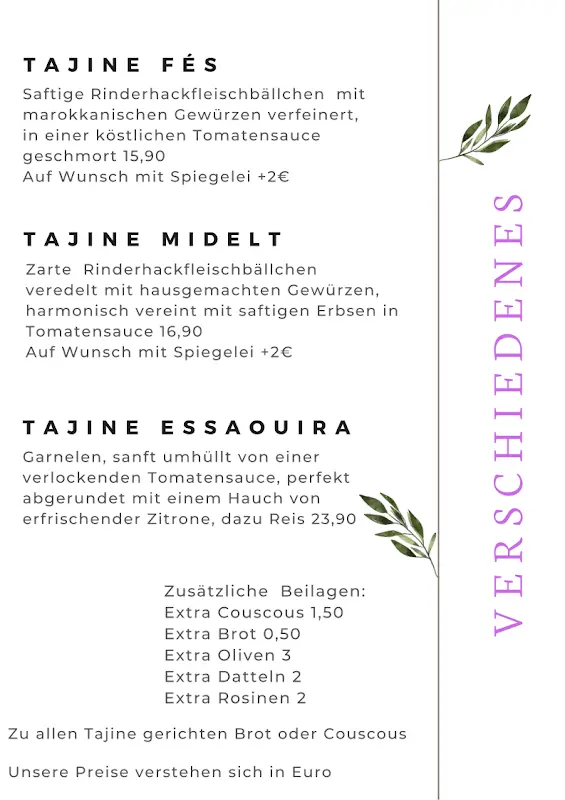 TAJINE FÉS
Saftige Rinderhackfleischbällchen mit marokkanischen Gewürzen verfeinert, in einer köstlichen Tomatensauce geschmort 15,90
Auf Wunsch mit Spiegelei +2€

TAJINE MIDELT
Zarte Rinderhackfleischbällchen veredelt mit hausgemachten Gewürzen, harmonisch vereint mit saftigen Erbsen in Tomatensauce 16,90
Auf Wunsch mit Spiegelei +2€

TAJINE ESSAOUIRA
Garnelen, sanft umhüllt von einer verlockenden Tomatensauce, perfekt abgerundet mit einem Hauch von erfrischender Zitrone, dazu Reis 23,90

Zusätzliche Beilagen:
Extra Couscous 1,50
Extra Brot 0,50
Extra Oliven 3
Extra Datteln 2
Extra Rosinen 2

Zu allen Tajine gerichten Brot oder Couscous

Unsere Preise verstehen sich in Euro

VERSCHIEDENES